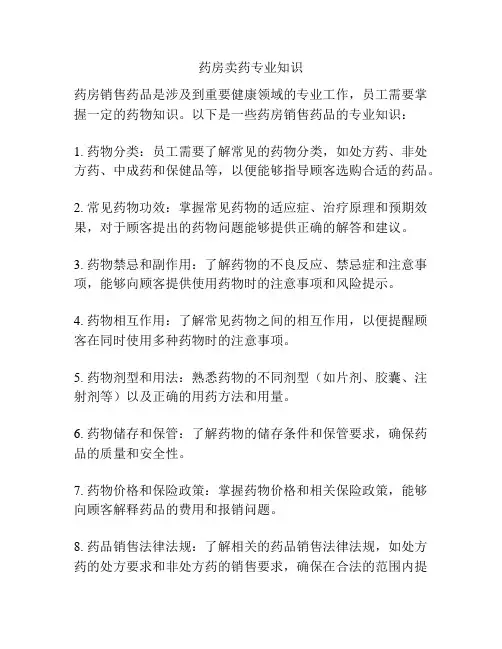 药房卖药专业知识

药房销售药品是涉及到重要健康领域的专业工作，员工需要掌握一定的药物知识。以下是一些药房销售药品的专业知识：

1. 药物分类：员工需要了解常见的药物分类，如处方药、非处方药、中成药和保健品等，以便能够指导顾客选购合适的药品。

2. 常见药物功效：掌握常见药物的适应症、治疗原理和预期效果，对于顾客提出的药物问题能够提供正确的解答和建议。

3. 药物禁忌和副作用：了解药物的不良反应、禁忌症和注意事项，能够向顾客提供使用药物时的注意事项和风险提示。

4. 药物相互作用：了解常见药物之间的相互作用，以便提醒顾客在同时使用多种药物时的注意事项。

5. 药物剂型和用法：熟悉药物的不同剂型（如片剂、胶囊、注射剂等）以及正确的用药方法和用量。

6. 药物储存和保管：了解药物的储存条件和保管要求，确保药品的质量和安全性。

7. 药物价格和保险政策：掌握药物价格和相关保险政策，能够向顾客解释药品的费用和报销问题。

8. 药品销售法律法规：了解相关的药品销售法律法规，如处方药的处方要求和非处方药的销售要求，确保在合法的范围内提